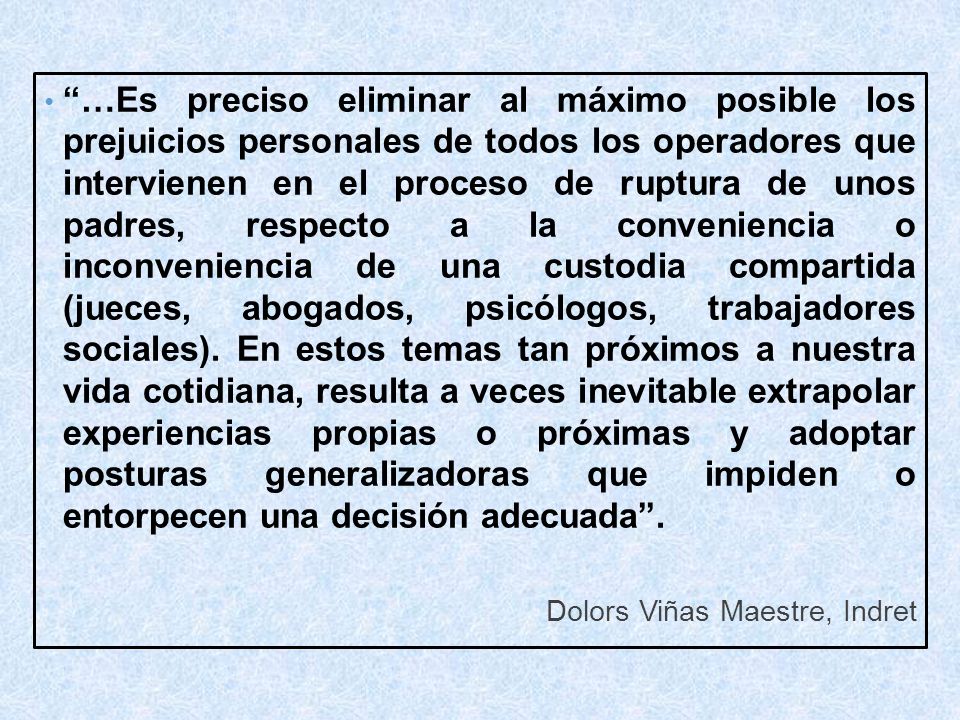 • “…Es preciso eliminar al máximo posible los prejuicios personales de todos los operadores que intervienen en el proceso de ruptura de unos padres, respecto a la conveniencia o inconveniencia de una custodia compartida (jueces, abogados, psicólogos, trabajadores sociales). En estos temas tan próximos a nuestra vida cotidiana, resulta a veces inevitable extrapolar experiencias propias o próximas y adoptar posturas generalizadoras que impiden o entorpecen una decisión adecuada”.

Dolors Viñas Maestre, Indret